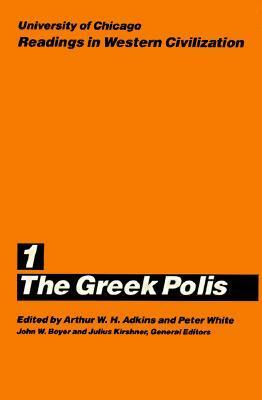 University of Chicago
Readings in Western Civilization

1
The Greek Polis

Edited by Arthur W. H. Adkins and Peter White
John W. Boyer and Julius Kirshner, General Editors